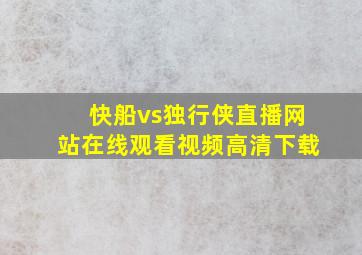 快船vs独行侠直播网站在线观看视频高清下载